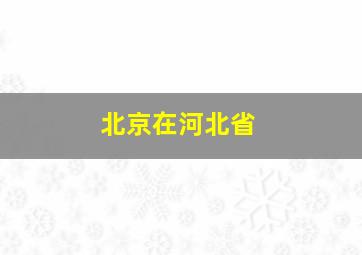 北京在河北省